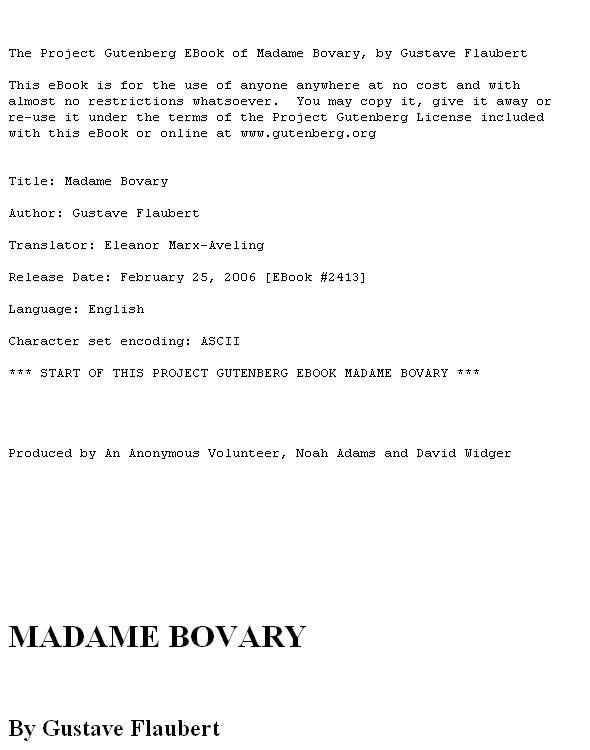 The Project Gutenberg EBook of Madame Bovary, by Gustave Flaubert

This eBook is for the use of anyone anywhere at no cost and with almost no restrictions whatsoever.  You may copy it, give it away or re-use it under the terms of the Project Gutenberg License included with this eBook or online at www.gutenberg.org

Title: Madame Bovary

Author: Gustave Flaubert

Translator: Eleanor Marx-Aveling

Release Date: February 25, 2006 [EBook #2413]

Language: English

Character set encoding: ASCII

*** START OF THIS PROJECT GUTENBERG EBOOK MADAME BOVARY ***

Produced by An Anonymous Volunteer, Noah Adams and David Widger

MADAME BOVARY

By Gustave Flaubert